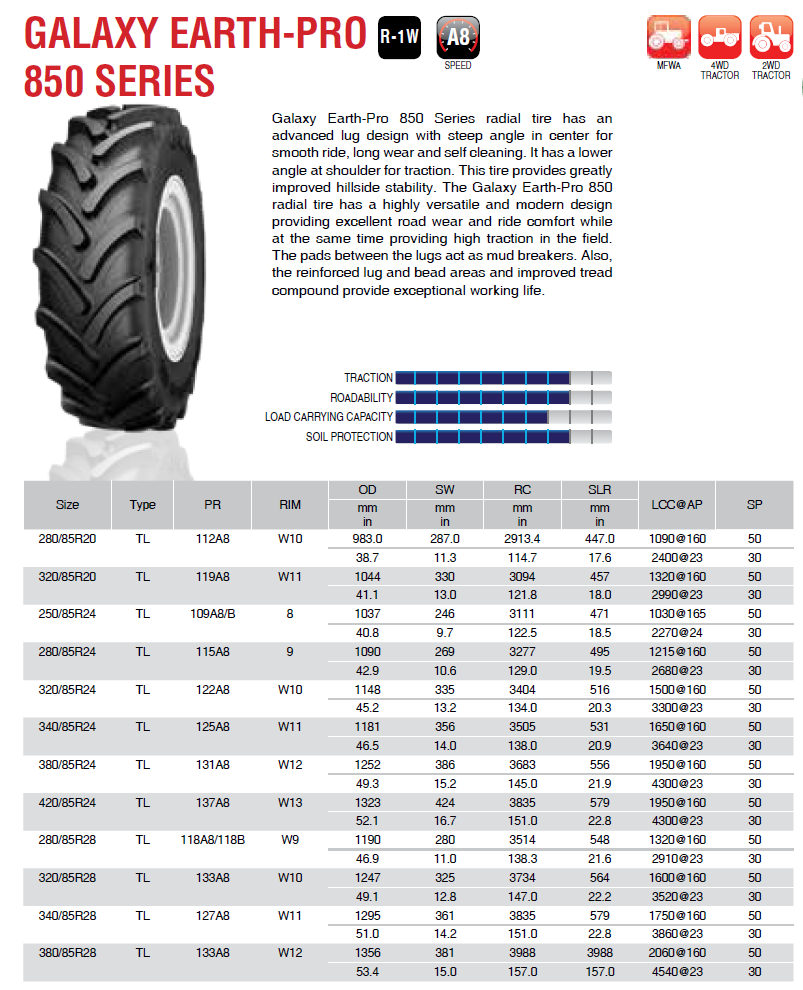 GALAXY EARTH-PRO 850 SERIES

R-1W

A8
SPEED

MFWA

4WD TRACTOR

2WD TRACTOR

Galaxy Earth-Pro 850 Series radial tire has an advanced lug design with steep angle in center for smooth ride, long wear and self cleaning. It has a lower angle at shoulder for traction. This tire provides greatly improved hillside stability. The Galaxy Earth-Pro 850 radial tire has a highly versatile and modern design providing excellent road wear and ride comfort while at the same time providing high traction in the field. The pads between the lugs act as mud breakers. Also, the reinforced lug and bead areas and improved tread compound provide exceptional working life.

TRACTION
ROADABILITY
LOAD CARRYING CAPACITY
SOIL PROTECTION

| Size | Type | PR | RIM | OD mm in | SW mm in | RC mm in | SLR mm in | LCC@AP | SP |
|---|---|---|---|---|---|---|---|---|---|
| 280/85R20 | TL | 112A8 | W10 | 983.0 | 287.0 | 2913.4 | 447.0 | 1090@160 | 50 |
| | | | | 38.7 | 11.3 | 114.7 | 17.6 | 2400@23 | 30 |
| 320/85R20 | TL | 119A8 | W11 | 1044 | 330 | 3094 | 457 | 1320@160 | 50 |
| | | | | 41.1 | 13.0 | 121.8 | 18.0 | 2990@23 | 30 |
| 250/85R24 | TL | 109A8/B | 8 | 1037 | 246 | 3111 | 471 | 1030@165 | 50 |
| | | | | 40.8 | 9.7 | 122.5 | 18.5 | 2270@24 | 30 |
| 280/85R24 | TL | 115A8 | 9 | 1090 | 269 | 3277 | 495 | 1215@160 | 50 |
| | | | | 42.9 | 10.6 | 129.0 | 19.5 | 2680@23 | 30 |
| 320/85R24 | TL | 122A8 | W10 | 1148 | 335 | 3404 | 516 | 1500@160 | 50 |
| | | | | 45.2 | 13.2 | 134.0 | 20.3 | 3300@23 | 30 |
| 340/85R24 | TL | 125A8 | W11 | 1181 | 356 | 3505 | 531 | 1650@160 | 50 |
| | | | | 46.5 | 14.0 | 138.0 | 20.9 | 3640@23 | 30 |
| 380/85R24 | TL | 131A8 | W12 | 1252 | 386 | 3683 | 556 | 1950@160 | 50 |
| | | | | 49.3 | 15.2 | 145.0 | 21.9 | 4300@23 | 30 |
| 420/85R24 | TL | 137A8 | W13 | 1323 | 424 | 3835 | 579 | 1950@160 | 50 |
| | | | | 52.1 | 16.7 | 151.0 | 22.8 | 4300@23 | 30 |
| 280/85R28 | TL | 118A8/118B | W9 | 1190 | 280 | 3514 | 548 | 1320@160 | 50 |
| | | | | 46.9 | 11.0 | 138.3 | 21.6 | 2910@23 | 30 |
| 320/85R28 | TL | 133A8 | W10 | 1247 | 325 | 3734 | 564 | 1600@160 | 50 |
| | | | | 49.1 | 12.8 | 147.0 | 22.2 | 3520@23 | 30 |
| 340/85R28 | TL | 127A8 | W11 | 1295 | 361 | 3835 | 579 | 1750@160 | 50 |
| | | | | 51.0 | 14.2 | 151.0 | 22.8 | 3860@23 | 30 |
| 380/85R28 | TL | 133A8 | W12 | 1356 | 381 | 3988 | 3988 | 2060@160 | 50 |
| | | | | 53.4 | 15.0 | 157.0 | 157.0 | 4540@23 | 30 |